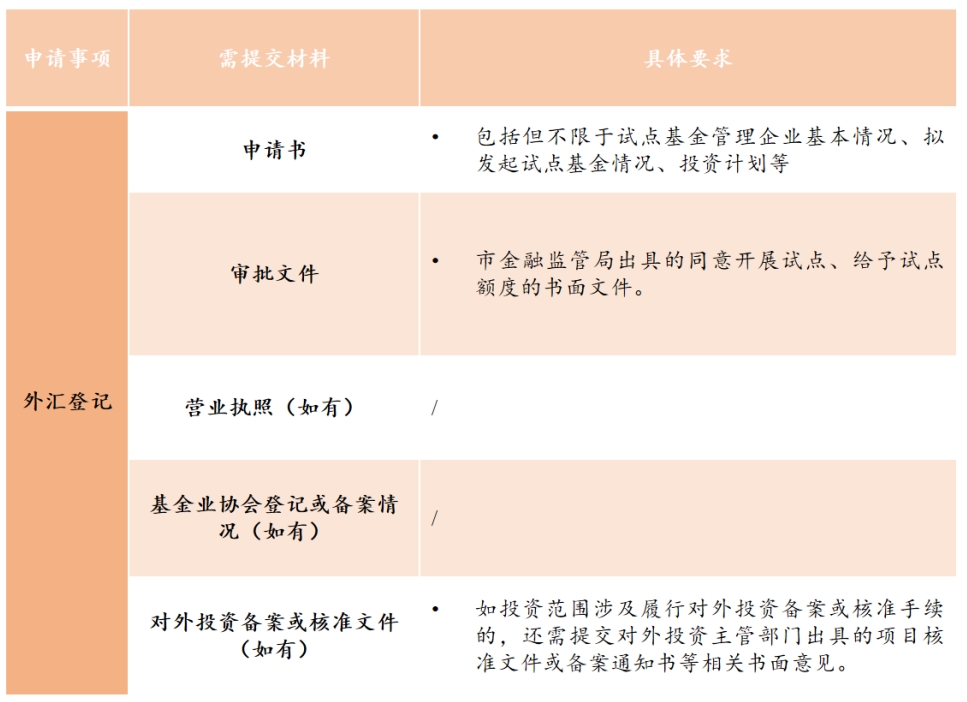 | 申请事项 | 需提交材料 | 具体要求 |
|---|---|---|
| 外汇登记 | 申请书 | • 包括但不限于试点基金管理企业基本情况、拟发起试点基金情况、投资计划等 |
| | 审批文件 | • 市金融监管局出具的同意开展试点、给予试点额度的书面文件。 |
| | 营业执照（如有） | / |
| | 基金业协会登记或备案情况（如有） | / |
| | 对外投资备案或核准文件（如有） | • 如投资范围涉及履行对外投资备案或核准手续的，还需提交对外投资主管部门出具的项目核准文件或备案通知书等相关书面意见。 |